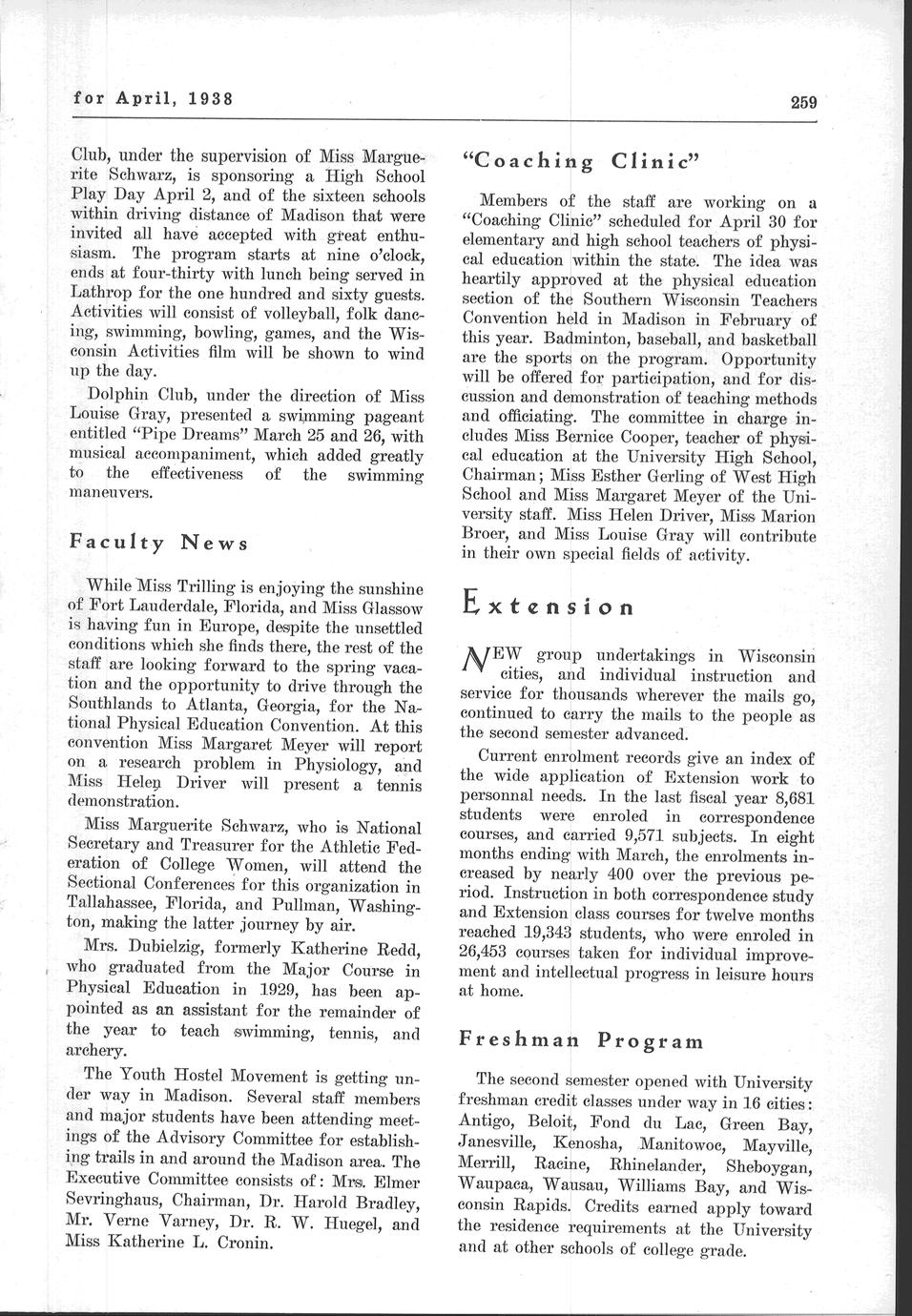 for April, 1938

259

Club, under the supervision of Miss Marguerite Schwarz, is sponsoring a High School Play Day April 2, and of the sixteen schools within driving distance of Madison that were invited all have accepted with great enthusiasm. The program starts at nine o'clock, ends at four-thirty with lunch being served in Lathrop for the one hundred and sixty guests. Activities will consist of volleyball, folk dancing, swimming, bowling, games, and the Wisconsin Activities film will be shown to wind up the day.

Dolphin Club, under the direction of Miss Louise Gray, presented a swimming pageant entitled "Pipe Dreams" March 25 and 26, with musical accompaniment, which added greatly to the effectiveness of the swimming maneuvers.

Faculty News

While Miss Trilling is enjoying the sunshine of Fort Lauderdale, Florida, and Miss Glassow is having fun in Europe, despite the unsettled conditions which she finds there, the rest of the staff are looking forward to the spring vacation and the opportunity to drive through the Southlands to Atlanta, Georgia, for the National Physical Education Convention. At this convention Miss Margaret Meyer will report on a research problem in Physiology, and Miss Helen Driver will present a tennis demonstration.

Miss Marguerite Schwarz, who is National Secretary and Treasurer for the Athletic Federation of College Women, will attend the Sectional Conferences for this organization in Tallahassee, Florida, and Pullman, Washington, making the latter journey by air.

Mrs. Dubielzig, formerly Katherine Redd, who graduated from the Major Course in Physical Education in 1929, has been appointed as an assistant for the remainder of the year to teach swimming, tennis, and archery.

The Youth Hostel Movement is getting under way in Madison. Several staff members and major students have been attending meetings of the Advisory Committee for establishing trails in and around the Madison area. The Executive Committee consists of: Mrs. Elmer Sevringhaus, Chairman, Dr. Harold Bradley, Mr. Verne Varney, Dr. R. W. Huegel, and Miss Katherine L. Cronin.

"Coaching Clinic"

Members of the staff are working on a "Coaching Clinic" scheduled for April 30 for elementary and high school teachers of physical education within the state. The idea was heartily approved at the physical education section of the Southern Wisconsin Teachers Convention held in Madison in February of this year. Badminton, baseball, and basketball are the sports on the program. Opportunity will be offered for participation, and for discussion and demonstration of teaching methods and officiating. The committee in charge includes Miss Bernice Cooper, teacher of physical education at the University High School, Chairman; Miss Esther Gerling of West High School and Miss Margaret Meyer of the University staff. Miss Helen Driver, Miss Marion Broer, and Miss Louise Gray will contribute in their own special fields of activity.

Extension

NEW group undertakings in Wisconsin cities, and individual instruction and service for thousands wherever the mails go, continued to carry the mails to the people as the second semester advanced.

Current enrolment records give an index of the wide application of Extension work to personnal needs. In the last fiscal year 8,681 students were enroled in correspondence courses, and carried 9,571 subjects. In eight months ending with March, the enrolments increased by nearly 400 over the previous period. Instruction in both correspondence study and Extension class courses for twelve months reached 19,343 students, who were enroled in 26,453 courses taken for individual improvement and intellectual progress in leisure hours at home.

Freshman Program

The second semester opened with University freshman credit classes under way in 16 cities: Antigo, Beloit, Fond du Lac, Green Bay, Janesville, Kenosha, Manitowoc, Mayville, Merrill, Racine, Rhinelander, Sheboygan, Waupaca, Wausau, Williams Bay, and Wisconsin Rapids. Credits earned apply toward the residence requirements at the University and at other schools of college grade.